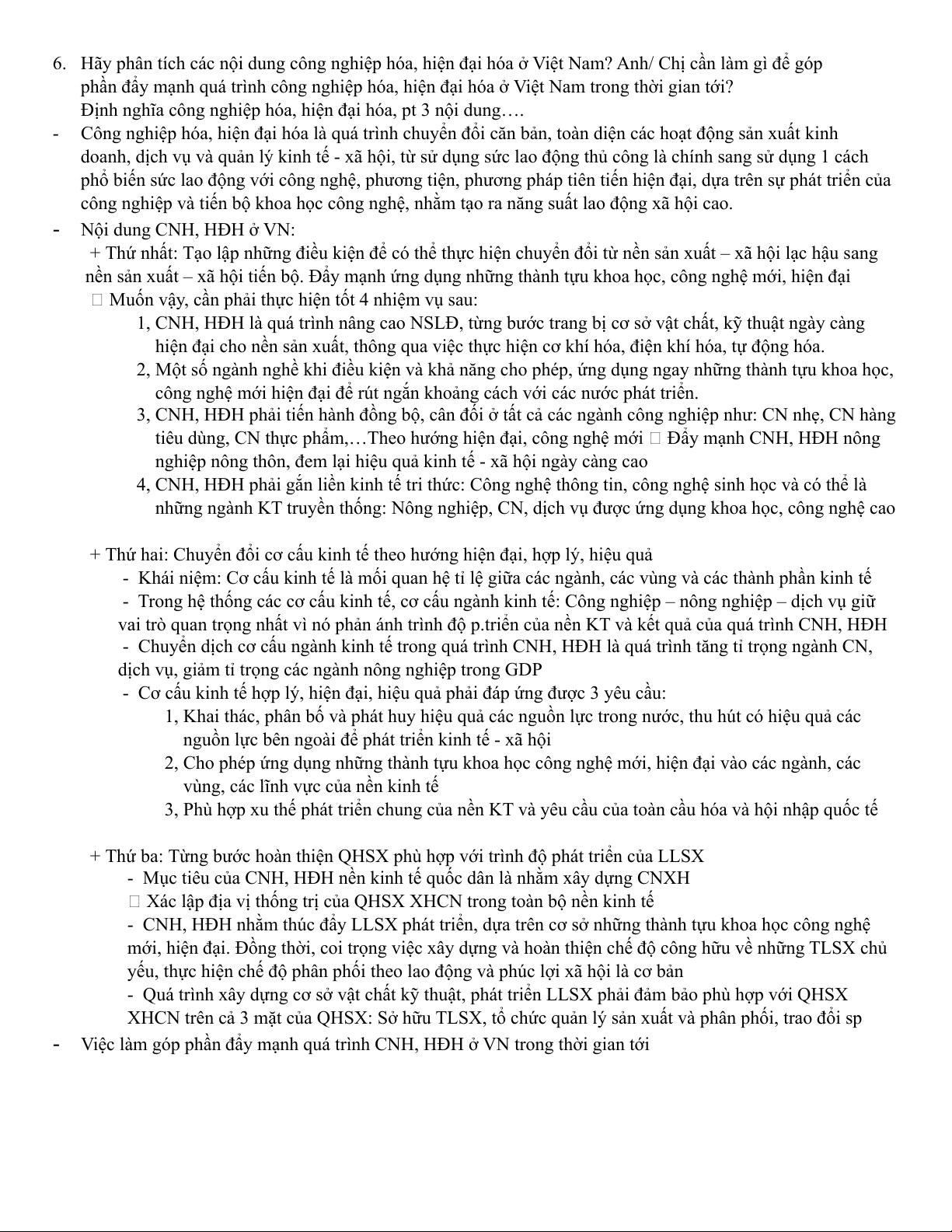 6. Hãy phân tích các nội dung công nghiệp hóa, hiện đại hóa ở Việt Nam? Anh/ Chị cần làm gì để góp phần đẩy mạnh quá trình công nghiệp hóa, hiện đại hóa ở Việt Nam trong thời gian tới?
Định nghĩa công nghiệp hóa, hiện đại hóa, pt 3 nội dung….

- Công nghiệp hóa, hiện đại hóa là quá trình chuyển đổi căn bản, toàn diện các hoạt động sản xuất kinh doanh, dịch vụ và quản lý kinh tế - xã hội, từ sử dụng sức lao động thủ công là chính sang sử dụng 1 cách phổ biến sức lao động với công nghệ, phương tiện, phương pháp tiên tiến hiện đại, dựa trên sự phát triển của công nghiệp và tiến bộ khoa học công nghệ, nhằm tạo ra năng suất lao động xã hội cao.

- Nội dung CNH, HĐH ở VN:

+ Thứ nhất: Tạo lập những điều kiện để có thể thực hiện chuyển đổi từ nền sản xuất – xã hội lạc hậu sang nền sản xuất – xã hội tiến bộ. Đẩy mạnh ứng dụng những thành tựu khoa học, công nghệ mới, hiện đại

 Muốn vậy, cần phải thực hiện tốt 4 nhiệm vụ sau:

1, CNH, HĐH là quá trình nâng cao NSLĐ, từng bước trang bị cơ sở vật chất, kỹ thuật ngày càng hiện đại cho nền sản xuất, thông qua việc thực hiện cơ khí hóa, điện khí hóa, tự động hóa.

2, Một số ngành nghề khi điều kiện và khả năng cho phép, ứng dụng ngay những thành tựu khoa học, công nghệ mới hiện đại để rút ngắn khoảng cách với các nước phát triển.

3, CNH, HĐH phải tiến hành đồng bộ, cân đối ở tất cả các ngành công nghiệp như: CN nhẹ, CN hàng tiêu dùng, CN thực phẩm,…Theo hướng hiện đại, công nghệ mới  Đẩy mạnh CNH, HĐH nông nghiệp nông thôn, đem lại hiệu quả kinh tế - xã hội ngày càng cao

4, CNH, HĐH phải gắn liền kinh tế tri thức: Công nghệ thông tin, công nghệ sinh học và có thể là những ngành KT truyền thống: Nông nghiệp, CN, dịch vụ được ứng dụng khoa học, công nghệ cao

+ Thứ hai: Chuyển đổi cơ cấu kinh tế theo hướng hiện đại, hợp lý, hiệu quả

- Khái niệm: Cơ cấu kinh tế là mối quan hệ tỉ lệ giữa các ngành, các vùng và các thành phần kinh tế

- Trong hệ thống các cơ cấu kinh tế, cơ cấu ngành kinh tế: Công nghiệp – nông nghiệp – dịch vụ giữ vai trò quan trọng nhất vì nó phản ánh trình độ p.triển của nền KT và kết quả của quá trình CNH, HĐH

- Chuyển dịch cơ cấu ngành kinh tế trong quá trình CNH, HĐH là quá trình tăng tỉ trọng ngành CN, dịch vụ, giảm tỉ trọng các ngành nông nghiệp trong GDP

- Cơ cấu kinh tế hợp lý, hiện đại, hiệu quả phải đáp ứng được 3 yêu cầu:

1, Khai thác, phân bố và phát huy hiệu quả các nguồn lực trong nước, thu hút có hiệu quả các nguồn lực bên ngoài để phát triển kinh tế - xã hội

2, Cho phép ứng dụng những thành tựu khoa học công nghệ mới, hiện đại vào các ngành, các vùng, các lĩnh vực của nền kinh tế

3, Phù hợp xu thế phát triển chung của nền KT và yêu cầu của toàn cầu hóa và hội nhập quốc tế

+ Thứ ba: Từng bước hoàn thiện QHSX phù hợp với trình độ phát triển của LLSX

- Mục tiêu của CNH, HĐH nền kinh tế quốc dân là nhằm xây dựng CNXH

 Xác lập địa vị thống trị của QHSX XHCN trong toàn bộ nền kinh tế

- CNH, HĐH nhằm thúc đẩy LLSX phát triển, dựa trên cơ sở những thành tựu khoa học công nghệ mới, hiện đại. Đồng thời, coi trọng việc xây dựng và hoàn thiện chế độ công hữu về những TLSX chủ yếu, thực hiện chế độ phân phối theo lao động và phúc lợi xã hội là cơ bản

- Quá trình xây dựng cơ sở vật chất kỹ thuật, phát triển LLSX phải đảm bảo phù hợp với QHSX XHCN trên cả 3 mặt của QHSX: Sở hữu TLSX, tổ chức quản lý sản xuất và phân phối, trao đổi sp

- Việc làm góp phần đẩy mạnh quá trình CNH, HĐH ở VN trong thời gian tới